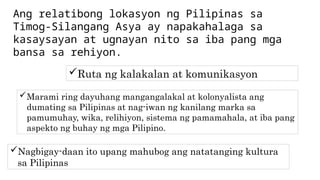 Ang relatibong lokasyon ng Pilipinas sa Timog-Silangang Asya ay napakahalaga sa kasaysayan at ugnayan nito sa iba pang mga bansa sa rehiyon.

✓Ruta ng kalakalan at komunikasyon

✓Marami ring dayuhang mangangalakal at kolonyalista ang dumating sa Pilipinas at nag-iwan ng kanilang marka sa pamumuhay, wika, relihiyon, sistema ng pamamahala, at iba pang aspekto ng buhay ng mga Pilipino.

✓Nagbigay-daan ito upang mahubog ang natatanging kultura sa Pilipinas